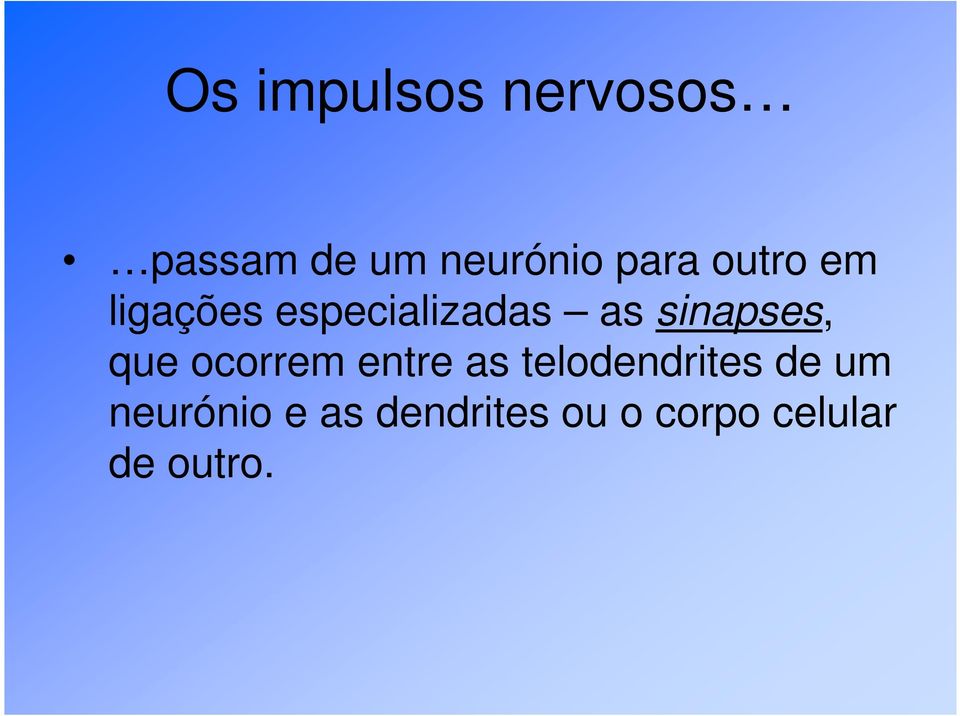 Os impulsos nervosos…

• …passam de um neurónio para outro em ligações especializadas – as sinapses, que ocorrem entre as telodendrites de um neurónio e as dendrites ou o corpo celular de outro.